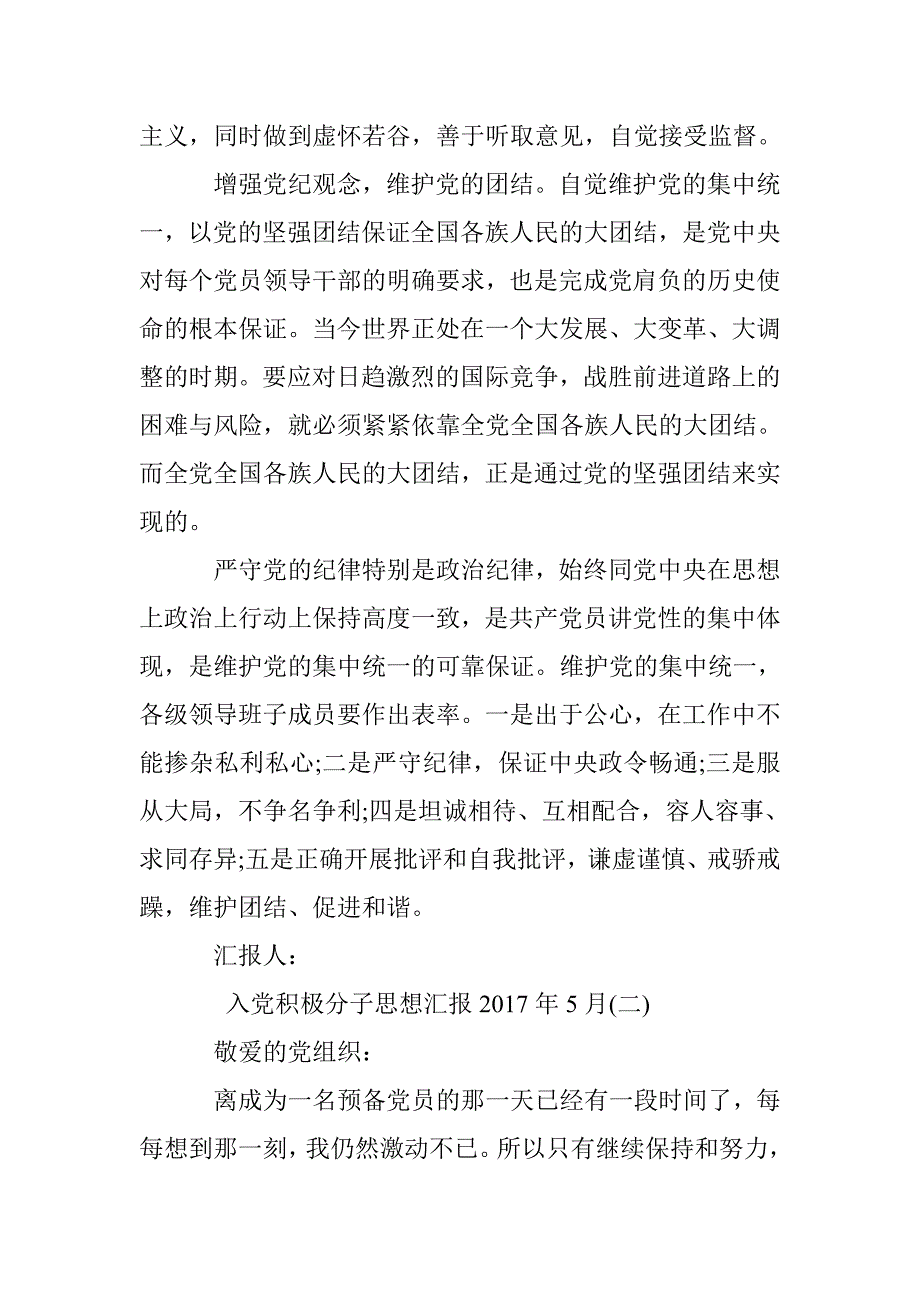 主义，同时做到虚怀若谷，善于听取意见，自觉接受监督。

增强党纪观念，维护党的团结。自觉维护党的集中统一，以党的坚强团结保证全国各族人民的大团结，是党中央对每个党员领导干部的明确要求，也是完成党肩负的历史使命的根本保证。当今世界正处在一个大发展、大变革、大调整的时期。要应对日趋激烈的国际竞争，战胜前进道路上的困难与风险，就必须紧紧依靠全党全国各族人民的大团结。而全党全国各族人民的大团结，正是通过党的坚强团结来实现的。

严守党的纪律特别是政治纪律，始终同党中央在思想上政治上行动上保持高度一致，是共产党员讲党性的集中体现，是维护党的集中统一的可靠保证。维护党的集中统一，各级领导班子成员要作出表率。一是出于公心，在工作中不能掺杂私利私心;二是严守纪律，保证中央政令畅通;三是服从大局，不争名争利;四是坦诚相待、互相配合，容人容事、求同存异;五是正确开展批评和自我批评，谦虚谨慎、戒骄戒躁，维护团结、促进和谐。

汇报人：

入党积极分子思想汇报 2017 年 5 月(二)

敬爱的党组织：

离成为一名预备党员的那一天已经有一段时间了，每每想到那一刻，我仍然激动不已。所以只有继续保持和努力，